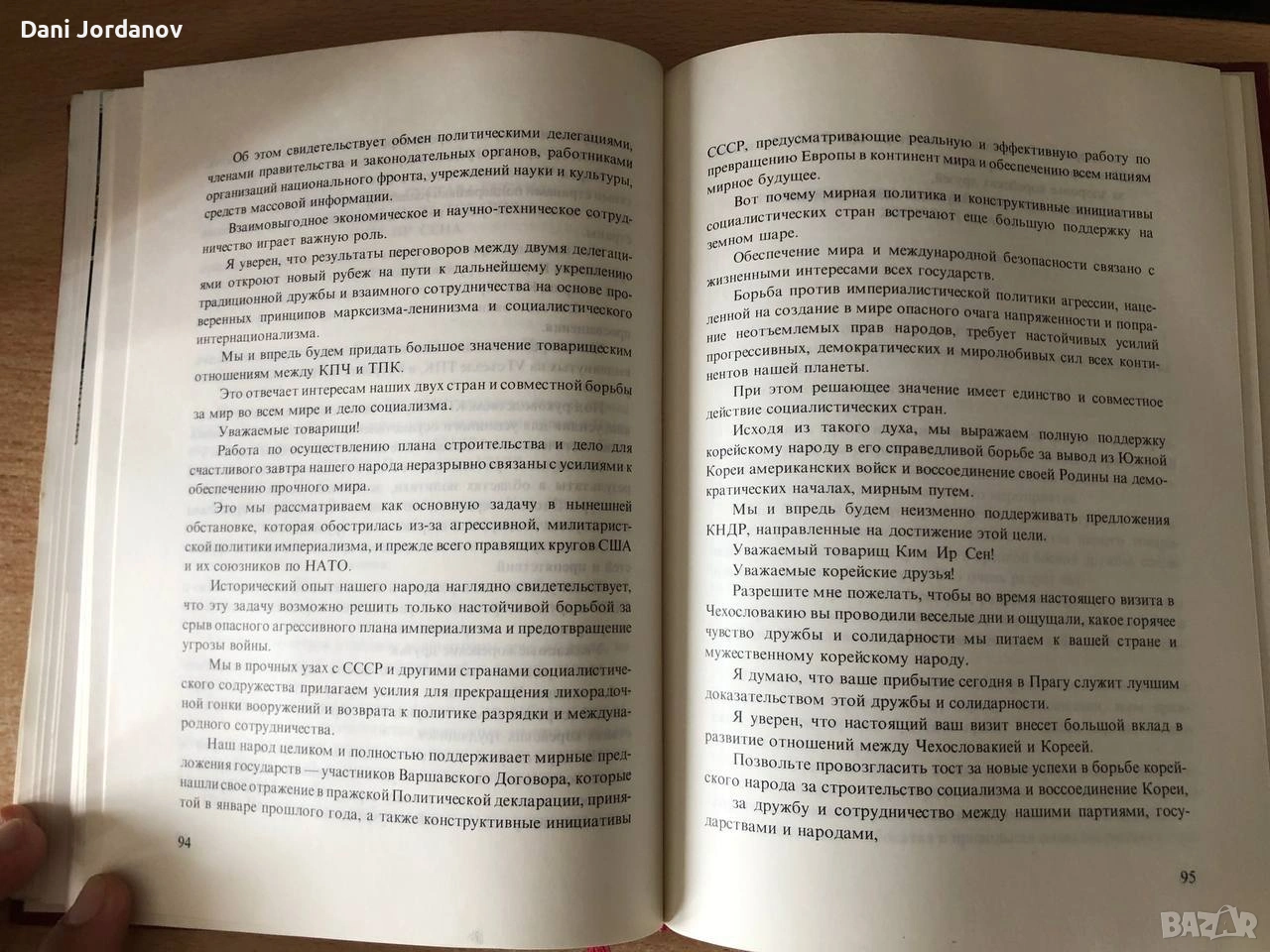 Dani Jordanov

Об этом свидетельствует обмен политическими делегациями, членами правительства и законодательных органов, работниками организаций национального фронта, учреждений науки и культуры, средств массовой информации.

Взаимовыгодное экономическое и научно-техническое сотрудничество играет важную роль.

Я уверен, что результаты переговоров между двумя делегациями откроют новый рубеж на пути к дальнейшему укреплению традиционной дружбы и взаимного сотрудничества на основе проверенных принципов марксизма-ленинизма и социалистического интернационализма.

Мы и впредь будем придать большое значение товарищеским отношениям между КПЧ и ТПК.

Это отвечает интересам наших двух стран и совместной борьбы за мир во всем мире и дело социализма.

Уважаемые товарищи!

Работа по осуществлению плана строительства и дело для счастливого завтра нашего народа неразрывно связаны с усилиями к обеспечению прочного мира.

Это мы рассматриваем как основную задачу в нынешней обстановке, которая обострилась из-за агрессивной, милитаристской политики империализма, и прежде всего правящих кругов США и их союзников по НАТО.

Исторический опыт нашего народа наглядно свидетельствует, что эту задачу возможно решить только настойчивой борьбой за срыв опасного агрессивного плана империализма и предотвращение угрозы войны.

Мы в прочных узах с СССР и другими странами социалистического содружества прилагаем усилия для прекращения лихорадочной гонки вооружений и возврата к политике разрядки и международного сотрудничества.

Наш народ целиком и полностью поддерживает мирные предложения государств — участников Варшавского Договора, которые нашли свое отражение в пражской Политической декларации, принятой в январе прошлого года, а также конструктивные инициативы

94

СССР, предусматривающие реальную и эффективную работу по превращению Европы в континент мира и обеспечению всем нациям мирное будущее.

Вот почему мирная политика и конструктивные инициативы социалистических стран встречают еще большую поддержку на земном шаре.

Обеспечение мира и международной безопасности связано с жизненными интересами всех государств.

Борьба против империалистической политики агрессии, нацеленной на создание в мире опасного очага напряженности и попрание неотъемлемых прав народов, требует настойчивых усилий прогрессивных, демократических и миролюбивых сил всех континентов нашей планеты.

При этом решающее значение имеет единство и совместное действие социалистических стран.

Исходя из такого духа, мы выражаем полную поддержку корейскому народу в его справедливой борьбе за вывод из Южной Кореи американских войск и воссоединение своей Родины на демократических началах, мирным путем.

Мы и впредь будем неизменно поддерживать предложения КНДР, направленные на достижение этой цели.

Уважаемый товарищ Ким Ир Сен!

Уважаемые корейские друзья!

Разрешите мне пожелать, чтобы во время настоящего визита в Чехословакию вы проводили веселые дни и ощущали, какое горячее чувство дружбы и солидарности мы питаем к вашей стране и мужественному корейскому народу.

Я думаю, что ваше прибытие сегодня в Прагу служит лучшим доказательством этой дружбы и солидарности.

Я уверен, что настоящий ваш визит внесет большой вклад в развитие отношений между Чехословакией и Кореей.

Позвольте провозгласить тост за новые успехи в борьбе корейского народа за строительство социализма и воссоединение Кореи,

за дружбу и сотрудничество между нашими партиями, государствами и народами,

95

BAZAR